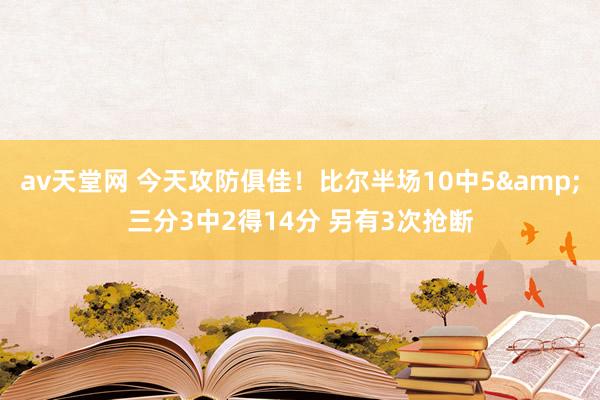 av天堂网 今天攻防俱佳！比尔半场10中5&amp;三分3中2得14分 另有3次抢断